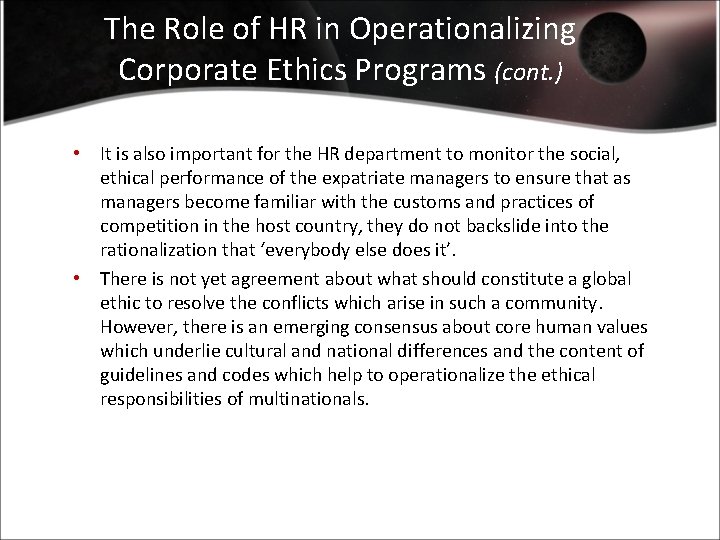 The Role of HR in Operationalizing Corporate Ethics Programs (cont.)

• It is also important for the HR department to monitor the social, ethical performance of the expatriate managers to ensure that as managers become familiar with the customs and practices of competition in the host country, they do not backslide into the rationalization that ‘everybody else does it’.

• There is not yet agreement about what should constitute a global ethic to resolve the conflicts which arise in such a community. However, there is an emerging consensus about core human values which underlie cultural and national differences and the content of guidelines and codes which help to operationalize the ethical responsibilities of multinationals.